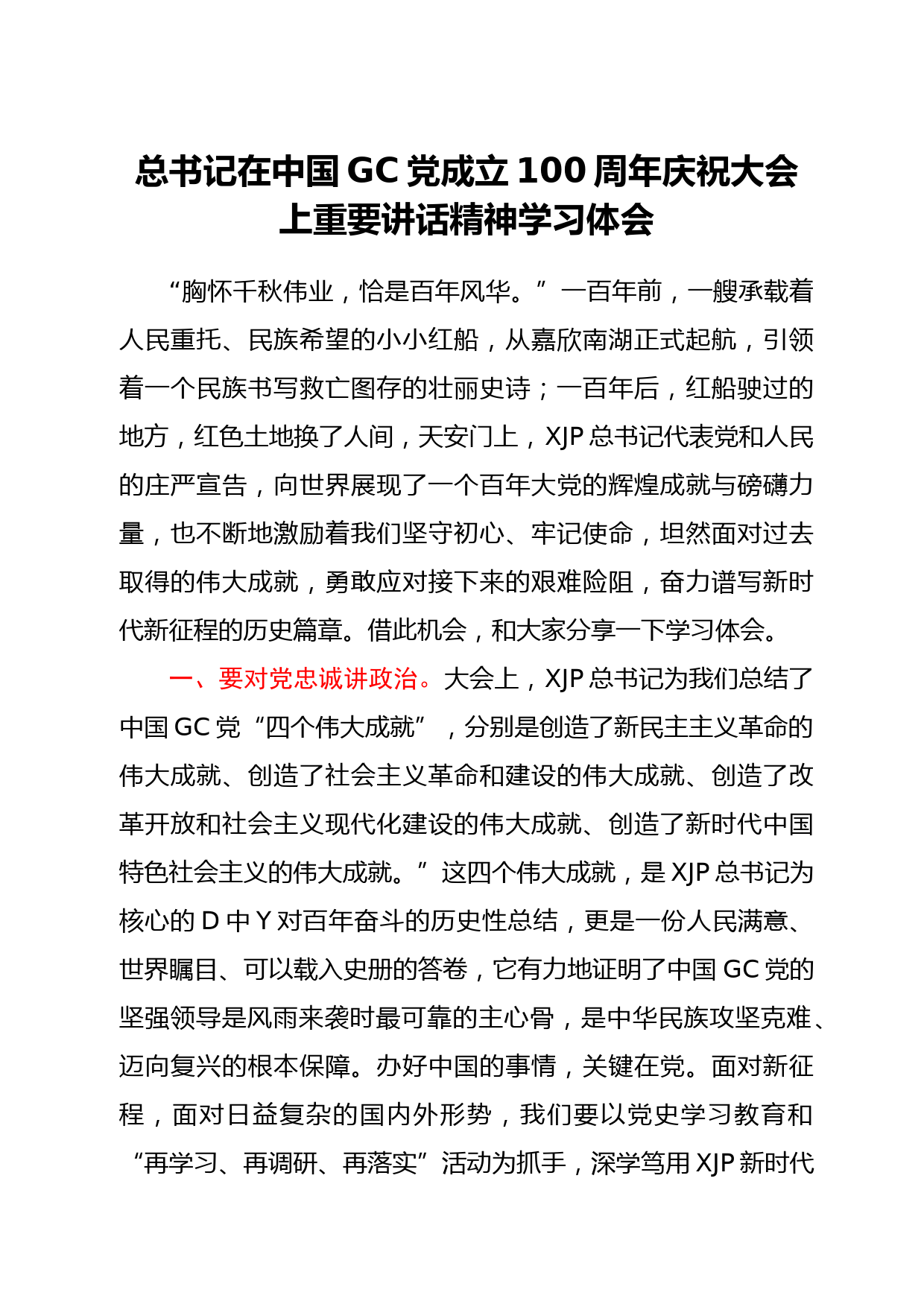 总书记在中国 GC 党成立 100 周年庆祝大会上重要讲话精神学习体会

“胸怀千秋伟业，恰是百年风华。”一百年前，一艘承载着人民重托、民族希望的小小红船，从嘉欣南湖正式起航，引领着一个民族书写救亡图存的壮丽史诗；一百年后，红船驶过的地方，红色土地换了人间，天安门上，XJP 总书记代表党和人民的庄严宣告，向世界展现了一个百年大党的辉煌成就与磅礴力量，也不断地激励着我们坚守初心、牢记使命，坦然面对过去取得的伟大成就，勇敢应对接下来的艰难险阻，奋力谱写新时代新征程的历史篇章。借此机会，和大家分享一下学习体会。

一、要对党忠诚讲政治。大会上，XJP 总书记为我们总结了中国 GC 党“四个伟大成就”，分别是创造了新民主主义革命的伟大成就、创造了社会主义革命和建设的伟大成就、创造了改革开放和社会主义现代化建设的伟大成就、创造了新时代中国特色社会主义的伟大成就。”这四个伟大成就，是 XJP 总书记为核心的 D 中 Y 对百年奋斗的历史性总结，更是一份人民满意、世界瞩目、可以载入史册的答卷，它有力地证明了中国 GC 党的坚强领导是风雨来袭时最可靠的主心骨，是中华民族攻坚克难、迈向复兴的根本保障。办好中国的事情，关键在党。面对新征程，面对日益复杂的国内外形势，我们要以党史学习教育和“再学习、再调研、再落实”活动为抓手，深学笃用 XJP 新时代